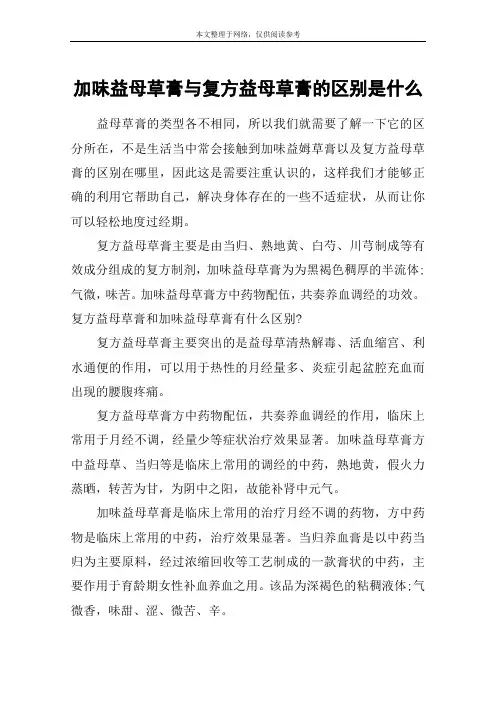 本文整理于网络，仅供阅读参考

加味益母草膏与复方益母草膏的区别是什么

益母草膏的类型各不相同，所以我们就需要了解一下它的区分所在，不是生活当中常会接触到加味益姆草膏以及复方益母草膏的区别在哪里，因此这是需要注重认识的，这样我们才能够正确的利用它帮助自己，解决身体存在的一些不适症状，从而让你可以轻松地度过经期。

复方益母草膏主要是由当归、熟地黄、白芍、川芎制成等有效成分组成的复方制剂，加味益母草膏为为黑褐色稠厚的半流体;气微，味苦。加味益母草膏方中药物配伍，共奏养血调经的功效。复方益母草膏和加味益母草膏有什么区别?

复方益母草膏主要突出的是益母草清热解毒、活血缩宫、利水通便的作用，可以用于热性的月经量多、炎症引起盆腔充血而出现的腰腹疼痛。

复方益母草膏方中药物配伍，共奏养血调经的作用，临床上常用于月经不调，经量少等症状治疗效果显著。加味益母草膏方中益母草、当归等是临床上常用的调经的中药，熟地黄，假火力蒸晒，转苦为甘，为阴中之阳，故能补肾中元气。

加味益母草膏是临床上常用的治疗月经不调的药物，方中药物是临床上常用的中药，治疗效果显著。当归养血膏是以中药当归为主要原料，经过浓缩回收等工艺制成的一款膏状的中药，主要作用于育龄期女性补血养血之用。该品为深褐色的粘稠液体;气微香，味甜、涩、微苦、辛。